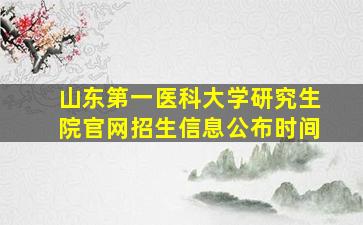 山东第一医科大学研究生院官网招生信息公布时间